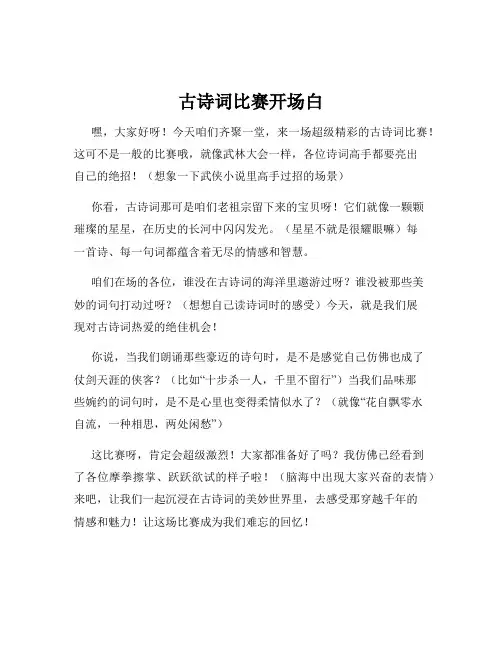 古诗词比赛开场白

嘿，大家好呀！今天咱们齐聚一堂，来一场超级精彩的古诗词比赛！这可不是一般的比赛哦，就像武林大会一样，各位诗词高手都要亮出自己的绝招！（想象一下武侠小说里高手过招的场景）

你看，古诗词那可是咱们老祖宗留下来的宝贝呀！它们就像一颗颗璀璨的星星，在历史的长河中闪闪发光。（星星不就是很耀眼嘛）每一首诗、每一句词都蕴含着无尽的情感和智慧。

咱们在场的各位，谁没在古诗词的海洋里遨游过呀？谁没被那些美妙的词句打动过呀？（想想自己读诗词时的感受）今天，就是我们展现对古诗词热爱的绝佳机会！

你说，当我们朗诵那些豪迈的诗句时，是不是感觉自己仿佛也成了仗剑天涯的侠客？（比如“十步杀一人，千里不留行”）当我们品味那些婉约的词句时，是不是心里也变得柔情似水了？（就像“花自飘零水自流，一种相思，两处闲愁”）

这比赛呀，肯定会超级激烈！大家都准备好了吗？我仿佛已经看到了各位摩拳擦掌、跃跃欲试的样子啦！（脑海中出现大家兴奋的表情）来吧，让我们一起沉浸在古诗词的美妙世界里，去感受那穿越千年的情感和魅力！让这场比赛成为我们难忘的回忆！